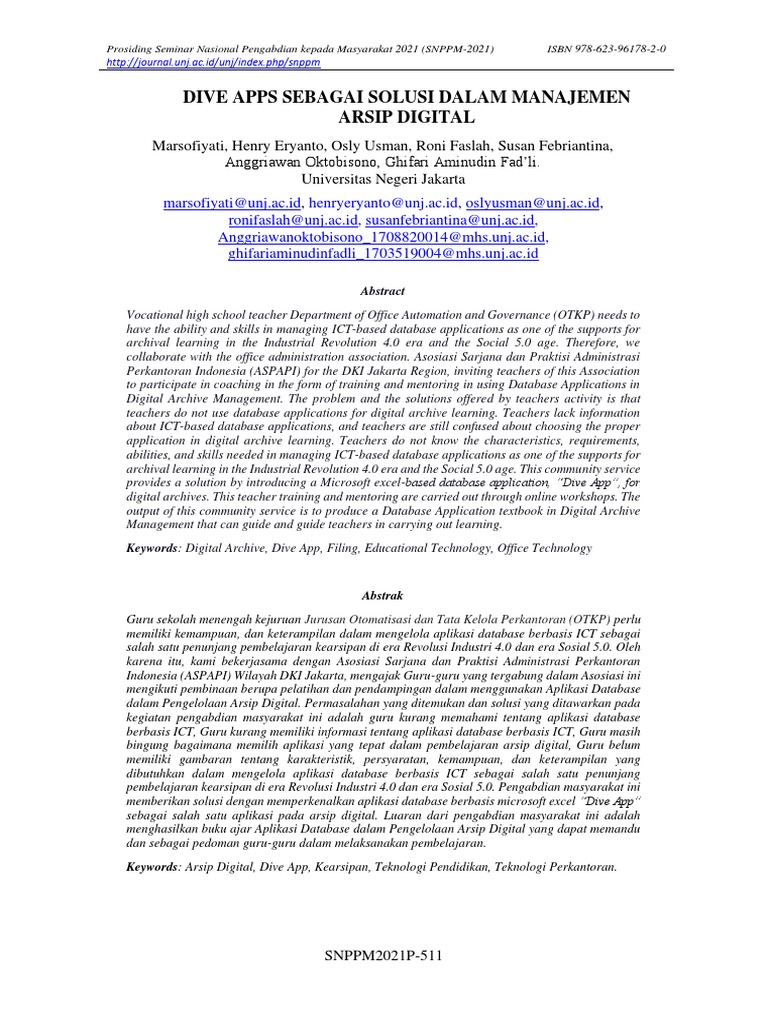 Prosiding Seminar Nasional Pengabdian kepada Masyarakat 2021 (SNPPM-2021) ISBN 978-623-96178-2-0
http://journal.unj.ac.id/unj/index.php/snppm

DIVE APPS SEBAGAI SOLUSI DALAM MANAJEMEN ARSIP DIGITAL

Marsofiyati, Henry Eryanto, Osly Usman, Roni Faslah, Susan Febriantina, Anggriawan Oktobisono, Ghifari Aminudin Fad'li.
Universitas Negeri Jakarta

marsofiyati@unj.ac.id, henryeryanto@unj.ac.id, oslyusman@unj.ac.id, ronifaslah@unj.ac.id, susanfebriantina@unj.ac.id, Anggriawanoktobisono_1708820014@mhs.unj.ac.id, ghifariaminudinfadli_1703519004@mhs.unj.ac.id

Abstract

Vocational high school teacher Department of Office Automation and Governance (OTKP) needs to have the ability and skills in managing ICT-based database applications as one of the supports for archival learning in the Industrial Revolution 4.0 era and the Social 5.0 age. Therefore, we collaborate with the office administration association. Asosiasi Sarjana dan Praktisi Administrasi Perkantoran Indonesia (ASPAPI) for the DKI Jakarta Region, inviting teachers of this Association to participate in coaching in the form of training and mentoring in using Database Applications in Digital Archive Management. The problem and the solutions offered by teachers activity is that teachers do not use database applications for digital archive learning. Teachers lack information about ICT-based database applications, and teachers are still confused about choosing the proper application in digital archive learning. Teachers do not know the characteristics, requirements, abilities, and skills needed in managing ICT-based database applications as one of the supports for archival learning in the Industrial Revolution 4.0 era and the Social 5.0 age. This community service provides a solution by introducing a Microsoft excel-based database application, "Dive App", for digital archives. This teacher training and mentoring are carried out through online workshops. The output of this community service is to produce a Database Application textbook in Digital Archive Management that can guide and guide teachers in carrying out learning.

Keywords: Digital Archive, Dive App, Filing, Educational Technology, Office Technology

Abstrak

Guru sekolah menengah kejuruan Jurusan Otomatisasi dan Tata Kelola Perkantoran (OTKP) perlu memiliki kemampuan, dan keterampilan dalam mengelola aplikasi database berbasis ICT sebagai salah satu penunjang pembelajaran kearsipan di era Revolusi Industri 4.0 dan era Sosial 5.0. Oleh karena itu, kami bekerjasama dengan Asosiasi Sarjana dan Praktisi Administrasi Perkantoran Indonesia (ASPAPI) Wilayah DKI Jakarta, mengajak Guru-guru yang tergabung dalam Asosiasi ini mengikuti pembinaan berupa pelatihan dan pendampingan dalam menggunakan Aplikasi Database dalam Pengelolaan Arsip Digital. Permasalahan yang ditemukan dan solusi yang ditawarkan pada kegiatan pengabdian masyarakat ini adalah guru kurang memahami tentang aplikasi database berbasis ICT, Guru kurang memiliki informasi tentang aplikasi database berbasis ICT, Guru masih bingung bagaimana memilih aplikasi yang tepat dalam pembelajaran arsip digital, Guru belum memiliki gambaran tentang karakteristik, persyaratan, kemampuan, dan keterampilan yang dibutuhkan dalam mengelola aplikasi database berbasis ICT sebagai salah satu penunjang pembelajaran kearsipan di era Revolusi Industri 4.0 dan era Sosial 5.0. Pengabdian masyarakat ini memberikan solusi dengan memperkenalkan aplikasi database berbasis microsoft excel "Dive App" sebagai salah satu aplikasi pada arsip digital. Luaran dari pengabdian masyarakat ini adalah menghasilkan buku ajar Aplikasi Database dalam Pengelolaan Arsip Digital yang dapat memandu dan sebagai pedoman guru-guru dalam melaksanakan pembelajaran.

Keywords: Arsip Digital, Dive App, Kearsipan, Teknologi Pendidikan, Teknologi Perkantoran.

SNPPM2021P-511